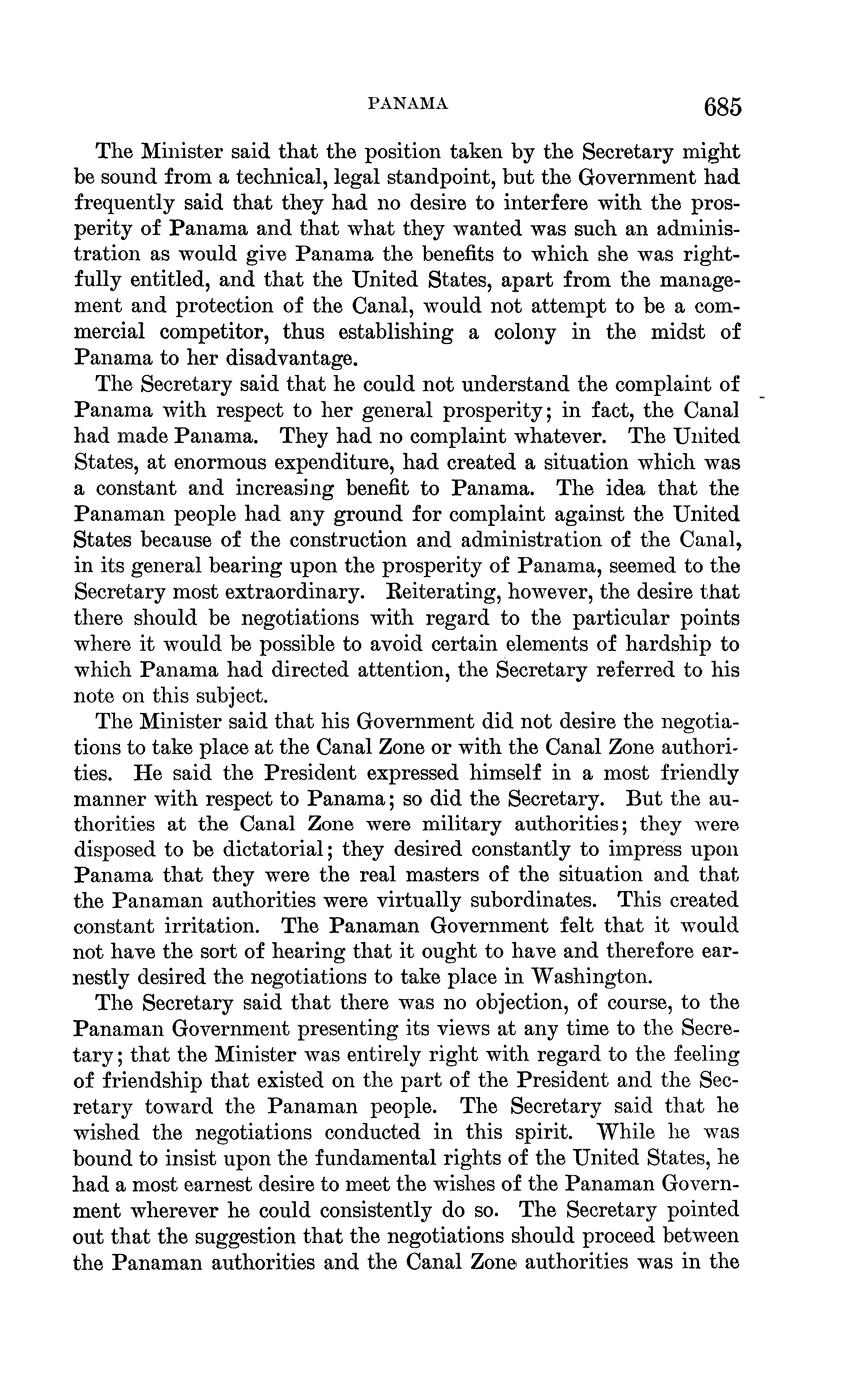 PANAMA 685

The Minister said that the position taken by the Secretary might be sound from a technical, legal standpoint, but the Government had frequently said that they had no desire to interfere with the prosperity of Panama and that what they wanted was such an administration as would give Panama the benefits to which she was rightfully entitled, and that the United States, apart from the management and protection of the Canal, would not attempt to be a commercial competitor, thus establishing a colony in the midst of Panama to her disadvantage.

The Secretary said that he could not understand the complaint of Panama with respect to her general prosperity; in fact, the Canal had made Panama. They had no complaint whatever. The United States, at enormous expenditure, had created a situation which was a constant and increasing benefit to Panama. The idea that the Panaman people had any ground for complaint against the United States because of the construction and administration of the Canal, in its general bearing upon the prosperity of Panama, seemed to the Secretary most extraordinary. Reiterating, however, the desire that there should be negotiations with regard to the particular points where it would be possible to avoid certain elements of hardship to which Panama had directed attention, the Secretary referred to his note on this subject.

The Minister said that his Government did not desire the negotiations to take place at the Canal Zone or with the Canal Zone authorities. He said the President expressed himself in a most friendly manner with respect to Panama; so did the Secretary. But the authorities at the Canal Zone were military authorities; they were disposed to be dictatorial; they desired constantly to impress upon Panama that they were the real masters of the situation and that the Panaman authorities were virtually subordinates. This created constant irritation. The Panaman Government felt that it would not have the sort of hearing that it ought to have and therefore earnestly desired the negotiations to take place in Washington.

The Secretary said that there was no objection, of course, to the Panaman Government presenting its views at any time to the Secretary; that the Minister was entirely right with regard to the feeling of friendship that existed on the part of the President and the Secretary toward the Panaman people. The Secretary said that he wished the negotiations conducted in this spirit. While he was bound to insist upon the fundamental rights of the United States, he had a most earnest desire to meet the wishes of the Panaman Government wherever he could consistently do so. The Secretary pointed out that the suggestion that the negotiations should proceed between the Panaman authorities and the Canal Zone authorities was in the